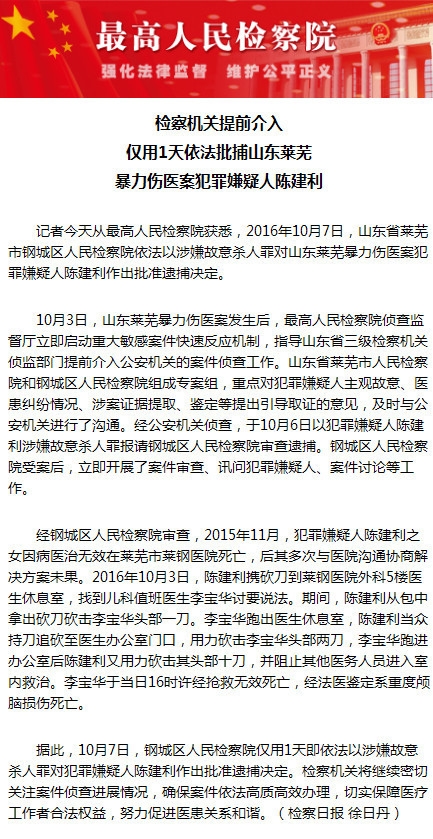 最高人民检察院
强化法律监督 维护公平正义

检察机关提前介入
仅用1天依法批捕山东莱芜
暴力伤医案犯罪嫌疑人陈建利

记者今天从最高人民检察院获悉，2016年10月7日，山东省莱芜市钢城区人民检察院依法以涉嫌故意杀人罪对山东莱芜暴力伤医案犯罪嫌疑人陈建利作出批准逮捕决定。

10月3日，山东莱芜暴力伤医案发生后，最高人民检察院侦查监督厅立即启动重大敏感案件快速反应机制，指导山东省三级检察机关侦监部门提前介入公安机关的案件侦查工作。山东省莱芜市人民检察院和钢城区人民检察院组成专案组，重点对犯罪嫌疑人主观故意、医患纠纷情况、涉案证据提取、鉴定等提出引导取证的意见，及时与公安机关进行了沟通。经公安机关侦查，于10月6日以犯罪嫌疑人陈建利涉嫌故意杀人罪报请钢城区人民检察院审查逮捕。钢城区人民检察院受案后，立即开展了案件审查、讯问犯罪嫌疑人、案件讨论等工作。

经钢城区人民检察院审查，2015年11月，犯罪嫌疑人陈建利之女因病医治无效在莱芜市莱钢医院死亡，后其多次与医院沟通协商解决方案未果。2016年10月3日，陈建利携砍刀到莱钢医院外科5楼医生休息室，找到儿科值班医生李宝华讨要说法。期间，陈建利从包中拿出砍刀砍击李宝华头部一刀。李宝华跑出医生休息室，陈建利当众持刀追砍至医生办公室门口，用力砍击李宝华头部两刀，李宝华跑进办公室后陈建利又用力砍击其头部十刀，并阻止其他医务人员进入室内救治。李宝华于当日16时许经抢救无效死亡，经法医鉴定系重度颅脑损伤死亡。

据此，10月7日，钢城区人民检察院仅用1天即依法以涉嫌故意杀人罪对犯罪嫌疑人陈建利作出批准逮捕决定。检察机关将继续密切关注案件侦查进展情况，确保案件依法高质高效办理，切实保障医疗工作者合法权益，努力促进医患关系和谐。（检察日报 徐日丹）